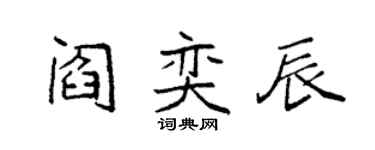 阎奕辰

词典网